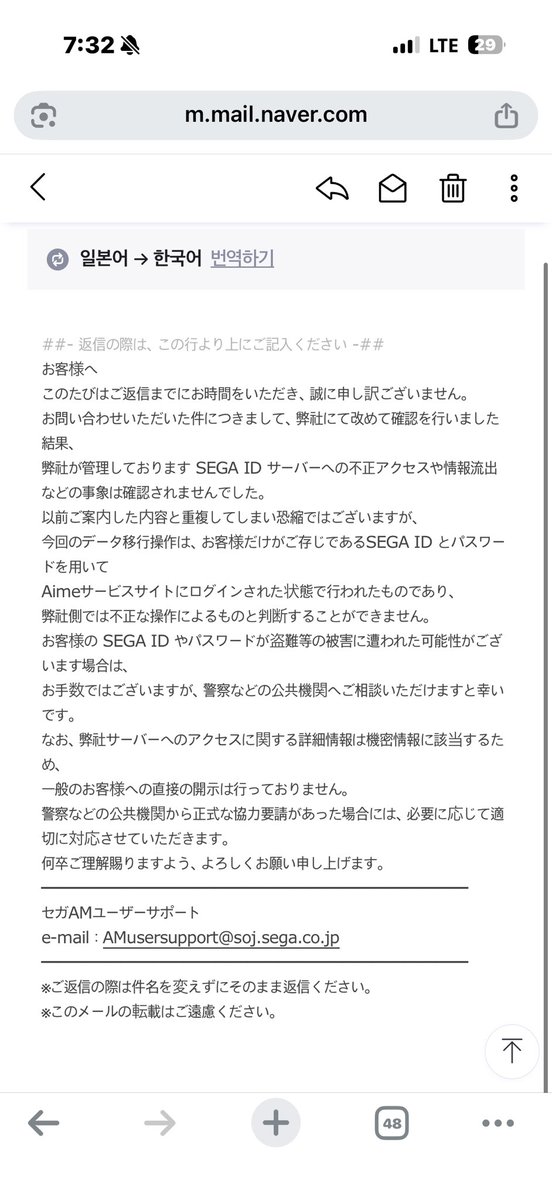 7:32

LTE 29

m.mail.naver.com

일본어 → 한국어 번역하기

##- 返信の際は、この行より上にご記入ください -##
お客様へ
このたびはご返信までにお時間をいただき、誠に申し訳ございません。
お問い合わせいただいた件につきまして、弊社にて改めて確認を行いました結果、
弊社が管理しております SEGA ID サーバーへの不正アクセスや情報流出などの事象は確認されませんでした。
以前ご案内した内容と重複してしまい恐縮ではございますが、
今回のデータ移行操作は、お客様だけがご存じであるSEGA ID とパスワードを用いて
Aimeサービスサイトにログインされた状態で行われたものであり、
弊社側では不正な操作によるものと判断することができません。
お客様の SEGA ID やパスワードが盗難等の被害に遭われた可能性がございます場合は、
お手数ではございますが、警察などの公共機関へご相談いただけますと幸いです。
なお、弊社サーバーへのアクセスに関する詳細情報は機密情報に該当するため、
一般のお客様への直接の開示は行っておりません。
警察などの公共機関から正式な協力要請があった場合には、必要に応じて適切に対応させていただきます。
何卒ご理解賜りますよう、よろしくお願い申し上げます。

セガAMユーザーサポート
e-mail：AMusersupport@soj.sega.co.jp

※ご返信の際は件名を変えずにそのまま返信ください。
※このメールの転載はご遠慮ください。

48